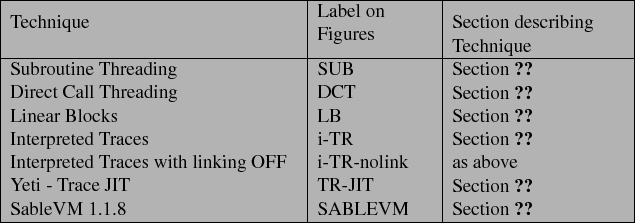 | Technique | Label on Figures | Section describing Technique |
|---|---|---|
| Subroutine Threading | SUB | Section **??** |
| Direct Call Threading | DCT | Section **??** |
| Linear Blocks | LB | Section **??** |
| Interpreted Traces | i-TR | Section **??** |
| Interpreted Traces with linking OFF | i-TR-nolink | as above |
| Yeti - Trace JIT | TR-JIT | Section **??** |
| SableVM 1.1.8 | SABLEVM | Section **??** |